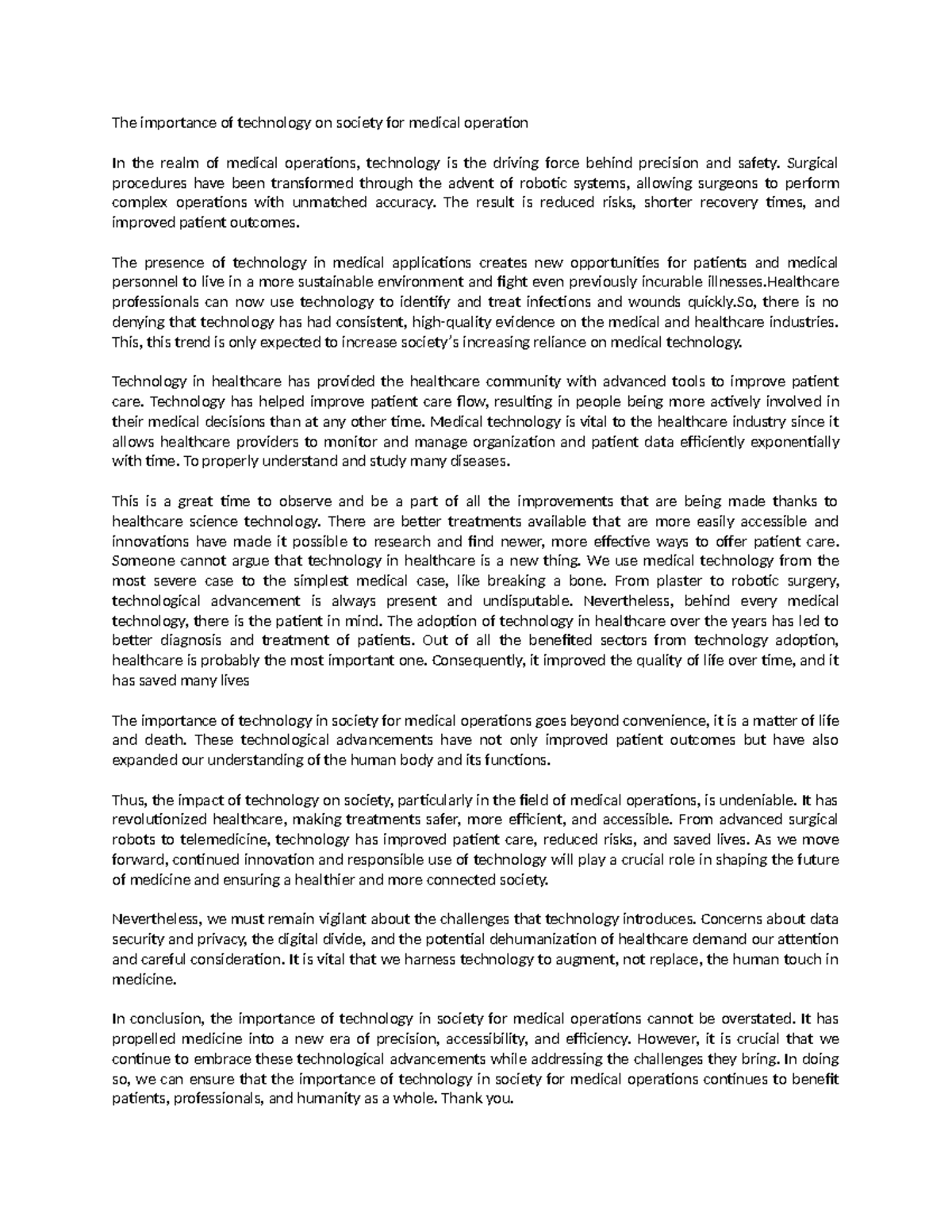 The importance of technology on society for medical operation

In the realm of medical operations, technology is the driving force behind precision and safety. Surgical procedures have been transformed through the advent of robotic systems, allowing surgeons to perform complex operations with unmatched accuracy. The result is reduced risks, shorter recovery times, and improved patient outcomes.

The presence of technology in medical applications creates new opportunities for patients and medical personnel to live in a more sustainable environment and fight even previously incurable illnesses.Healthcare professionals can now use technology to identify and treat infections and wounds quickly.So, there is no denying that technology has had consistent, high-quality evidence on the medical and healthcare industries. This, this trend is only expected to increase society's increasing reliance on medical technology.

Technology in healthcare has provided the healthcare community with advanced tools to improve patient care. Technology has helped improve patient care flow, resulting in people being more actively involved in their medical decisions than at any other time. Medical technology is vital to the healthcare industry since it allows healthcare providers to monitor and manage organization and patient data efficiently exponentially with time. To properly understand and study many diseases.

This is a great time to observe and be a part of all the improvements that are being made thanks to healthcare science technology. There are better treatments available that are more easily accessible and innovations have made it possible to research and find newer, more effective ways to offer patient care. Someone cannot argue that technology in healthcare is a new thing. We use medical technology from the most severe case to the simplest medical case, like breaking a bone. From plaster to robotic surgery, technological advancement is always present and undisputable. Nevertheless, behind every medical technology, there is the patient in mind. The adoption of technology in healthcare over the years has led to better diagnosis and treatment of patients. Out of all the benefited sectors from technology adoption, healthcare is probably the most important one. Consequently, it improved the quality of life over time, and it has saved many lives

The importance of technology in society for medical operations goes beyond convenience, it is a matter of life and death. These technological advancements have not only improved patient outcomes but have also expanded our understanding of the human body and its functions.

Thus, the impact of technology on society, particularly in the field of medical operations, is undeniable. It has revolutionized healthcare, making treatments safer, more efficient, and accessible. From advanced surgical robots to telemedicine, technology has improved patient care, reduced risks, and saved lives. As we move forward, continued innovation and responsible use of technology will play a crucial role in shaping the future of medicine and ensuring a healthier and more connected society.

Nevertheless, we must remain vigilant about the challenges that technology introduces. Concerns about data security and privacy, the digital divide, and the potential dehumanization of healthcare demand our attention and careful consideration. It is vital that we harness technology to augment, not replace, the human touch in medicine.

In conclusion, the importance of technology in society for medical operations cannot be overstated. It has propelled medicine into a new era of precision, accessibility, and efficiency. However, it is crucial that we continue to embrace these technological advancements while addressing the challenges they bring. In doing so, we can ensure that the importance of technology in society for medical operations continues to benefit patients, professionals, and humanity as a whole. Thank you.